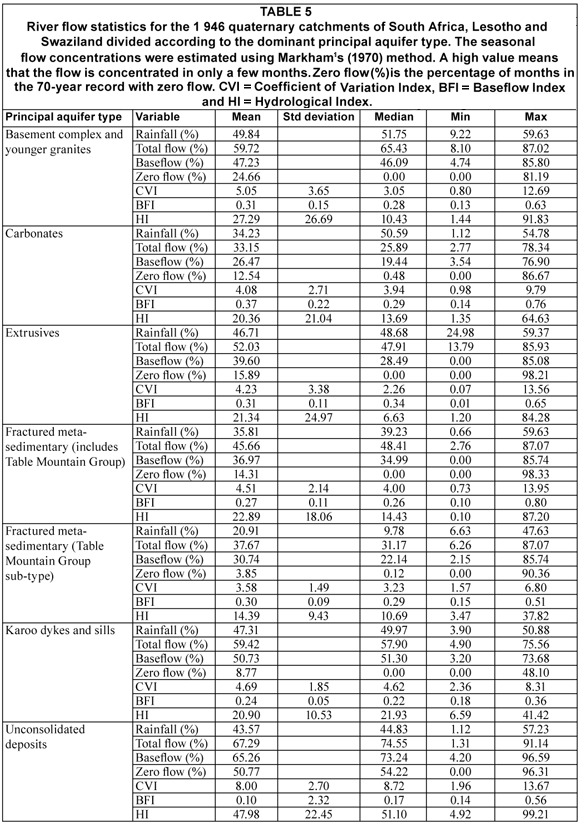 TABLE 5
River flow statistics for the 1 946 quaternary catchments of South Africa, Lesotho and Swaziland divided according to the dominant principal aquifer type. The seasonal flow concentrations were estimated using Markham's (1970) method. A high value means that the flow is concentrated in only a few months. Zero flow(%)is the percentage of months in the 70-year record with zero flow. CVI = Coefficient of Variation Index, BFI = Baseflow Index and HI = Hydrological Index.

| Principal aquifer type | Variable | Mean | Std deviation | Median | Min | Max |
|---|---|---|---|---|---|---|
| Basement complex and younger granites | Rainfall (%) | 49.84 | | 51.75 | 9.22 | 59.63 |
| | Total flow (%) | 59.72 | | 65.43 | 8.10 | 87.02 |
| | Baseflow (%) | 47.23 | | 46.09 | 4.74 | 85.80 |
| | Zero flow (%) | 24.66 | | 0.00 | 0.00 | 81.19 |
| | CVI | 5.05 | 3.65 | 3.05 | 0.80 | 12.69 |
| | BFI | 0.31 | 0.15 | 0.28 | 0.13 | 0.63 |
| | HI | 27.29 | 26.69 | 10.43 | 1.44 | 91.83 |
| Carbonates | Rainfall (%) | 34.23 | | 50.59 | 1.12 | 54.78 |
| | Total flow (%) | 33.15 | | 25.89 | 2.77 | 78.34 |
| | Baseflow (%) | 26.47 | | 19.44 | 3.54 | 76.90 |
| | Zero flow (%) | 12.54 | | 0.48 | 0.00 | 86.67 |
| | CVI | 4.08 | 2.71 | 3.94 | 0.98 | 9.79 |
| | BFI | 0.37 | 0.22 | 0.29 | 0.14 | 0.76 |
| | HI | 20.36 | 21.04 | 13.69 | 1.35 | 64.63 |
| Extrusives | Rainfall (%) | 46.71 | | 48.68 | 24.98 | 59.37 |
| | Total flow (%) | 52.03 | | 47.91 | 13.79 | 85.93 |
| | Baseflow (%) | 39.60 | | 28.49 | 0.00 | 85.08 |
| | Zero flow (%) | 15.89 | | 0.00 | 0.00 | 98.21 |
| | CVI | 4.23 | 3.38 | 2.26 | 0.07 | 13.56 |
| | BFI | 0.31 | 0.11 | 0.34 | 0.01 | 0.65 |
| | HI | 21.34 | 24.97 | 6.63 | 1.20 | 84.28 |
| Fractured meta-sedimentary (includes Table Mountain Group) | Rainfall (%) | 35.81 | | 39.23 | 0.66 | 59.63 |
| | Total flow (%) | 45.66 | | 48.41 | 2.76 | 87.07 |
| | Baseflow (%) | 36.97 | | 34.99 | 0.00 | 85.74 |
| | Zero flow (%) | 14.31 | | 0.00 | 0.00 | 98.33 |
| | CVI | 4.51 | 2.14 | 4.00 | 0.73 | 13.95 |
| | BFI | 0.27 | 0.11 | 0.26 | 0.10 | 0.80 |
| | HI | 22.89 | 18.06 | 14.43 | 0.10 | 87.20 |
| Fractured meta-sedimentary (Table Mountain Group sub-type) | Rainfall (%) | 20.91 | | 9.78 | 6.63 | 47.63 |
| | Total flow (%) | 37.67 | | 31.17 | 6.26 | 87.07 |
| | Baseflow (%) | 30.74 | | 22.14 | 2.15 | 85.74 |
| | Zero flow (%) | 3.85 | | 0.12 | 0.00 | 90.36 |
| | CVI | 3.58 | 1.49 | 3.23 | 1.57 | 6.80 |
| | BFI | 0.30 | 0.09 | 0.29 | 0.15 | 0.51 |
| | HI | 14.39 | 9.43 | 10.69 | 3.47 | 37.82 |
| Karoo dykes and sills | Rainfall (%) | 47.31 | | 49.97 | 3.90 | 50.88 |
| | Total flow (%) | 59.42 | | 57.90 | 4.90 | 75.56 |
| | Baseflow (%) | 50.73 | | 51.30 | 3.20 | 73.68 |
| | Zero flow (%) | 8.77 | | 0.00 | 0.00 | 48.10 |
| | CVI | 4.69 | 1.85 | 4.62 | 2.36 | 8.31 |
| | BFI | 0.24 | 0.05 | 0.22 | 0.18 | 0.36 |
| | HI | 20.90 | 10.53 | 21.93 | 6.59 | 41.42 |
| Unconsolidated deposits | Rainfall (%) | 43.57 | | 44.83 | 1.12 | 57.23 |
| | Total flow (%) | 67.29 | | 74.55 | 1.31 | 91.14 |
| | Baseflow (%) | 65.26 | | 73.24 | 4.20 | 96.59 |
| | Zero flow (%) | 50.77 | | 54.22 | 0.00 | 96.31 |
| | CVI | 8.00 | 2.70 | 8.72 | 1.96 | 13.67 |
| | BFI | 0.10 | 2.32 | 0.17 | 0.14 | 0.56 |
| | HI | 47.98 | 22.45 | 51.10 | 4.92 | 99.21 |